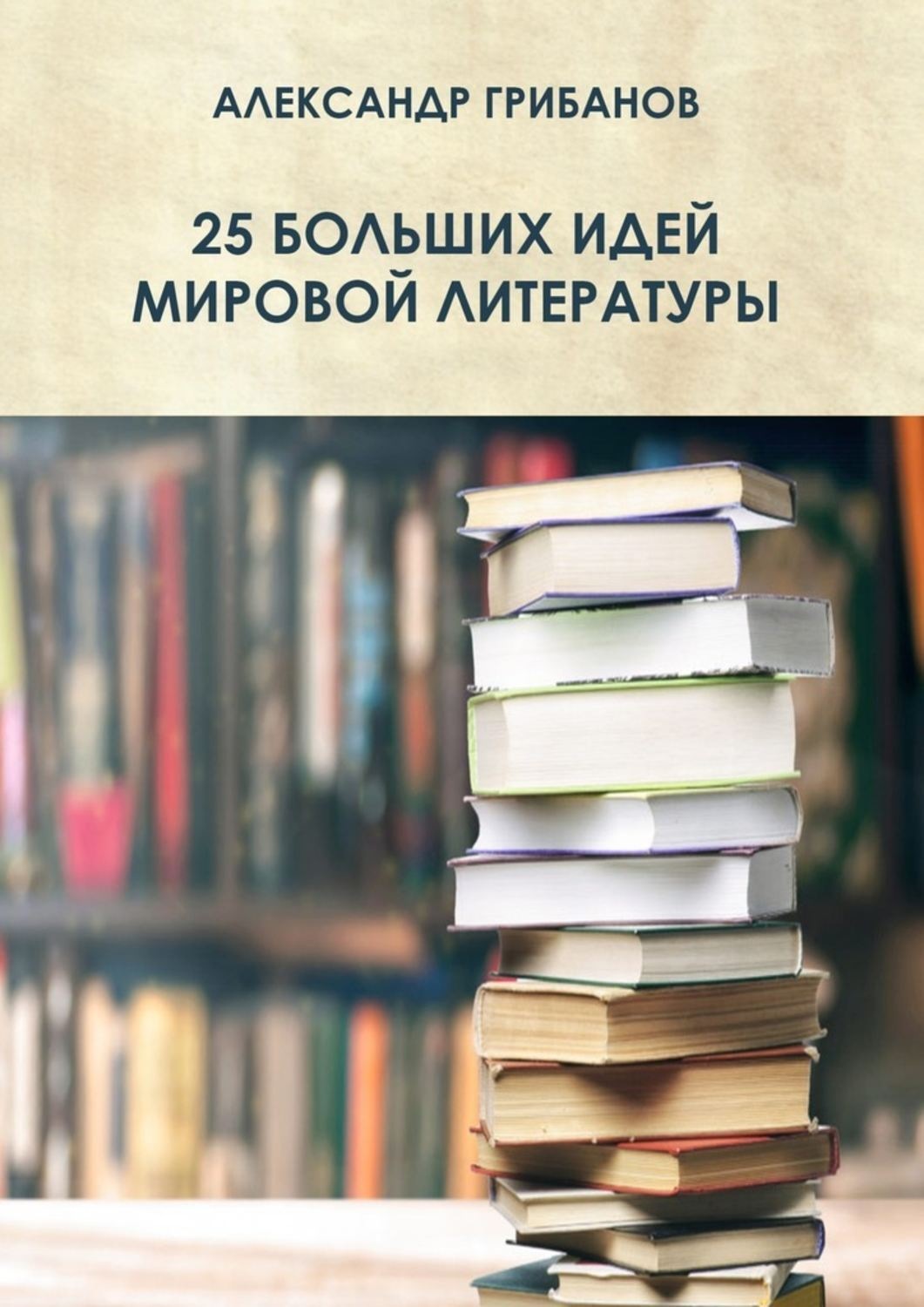 АЛЕКСАНДР ГРИБАНОВ

25 БОЛЬШИХ ИДЕЙ МИРОВОЙ ЛИТЕРАТУРЫ